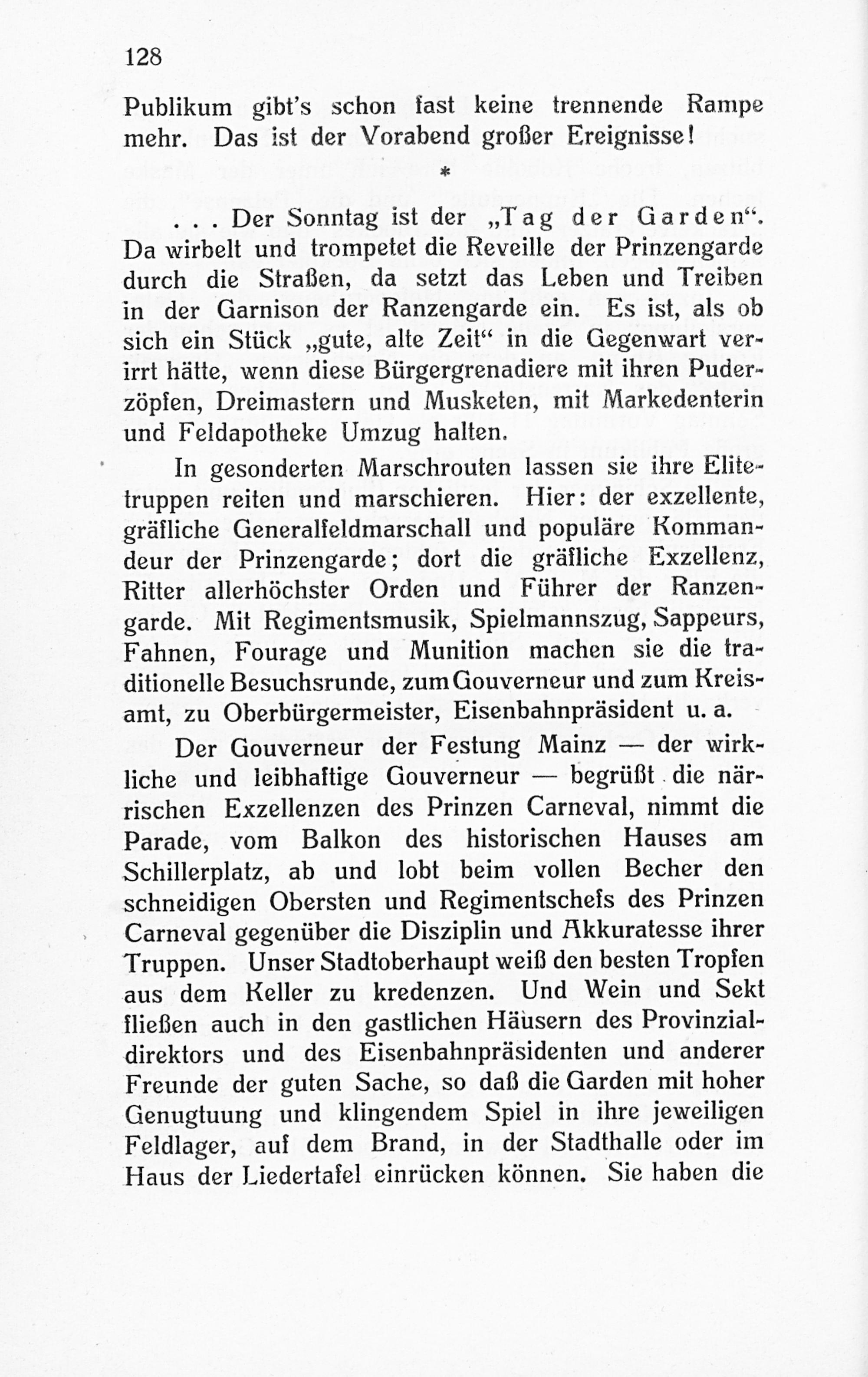 128

Publikum gibt's schon fast keine trennende Rampe mehr. Das ist der Vorabend großer Ereignisse!

*

. . . Der Sonntag ist der „Tag der Garden“. Da wirbelt und trompetet die Reveille der Prinzengarde durch die Straßen, da setzt das Leben und Treiben in der Garnison der Ranzengarde ein. Es ist, als ob sich ein Stück „gute, alte Zeit“ in die Gegenwart verirrt hätte, wenn diese Bürgergrenadiere mit ihren Puderzöpfen, Dreimastern und Musketen, mit Markedenterin und Feldapotheke Umzug halten.

In gesonderten Marschrouten lassen sie ihre Elitetruppen reiten und marschieren. Hier: der exzellente, gräfliche Generalfeldmarschall und populäre Kommandeur der Prinzengarde; dort die gräfliche Exzellenz, Ritter allerhöchster Orden und Führer der Ranzengarde. Mit Regimentsmusik, Spielmannszug, Sappeurs, Fahnen, Fourage und Munition machen sie die traditionelle Besuchsrunde, zum Gouverneur und zum Kreisamt, zu Oberbürgermeister, Eisenbahnpräsident u. a.

Der Gouverneur der Festung Mainz — der wirkliche und leibhaftige Gouverneur — begrüßt die närrischen Exzellenzen des Prinzen Carneval, nimmt die Parade, vom Balkon des historischen Hauses am Schillerplatz, ab und lobt beim vollen Becher den schneidigen Obersten und Regimentschefs des Prinzen Carneval gegenüber die Disziplin und Akkuratesse ihrer Truppen. Unser Stadtoberhaupt weiß den besten Tropfen aus dem Keller zu kredenzen. Und Wein und Sekt fließen auch in den gastlichen Häusern des Provinzialdirektors und des Eisenbahnpräsidenten und anderer Freunde der guten Sache, so daß die Garden mit hoher Genugtuung und klingendem Spiel in ihre jeweiligen Feldlager, auf dem Brand, in der Stadthalle oder im Haus der Liedertafel einrücken können. Sie haben die